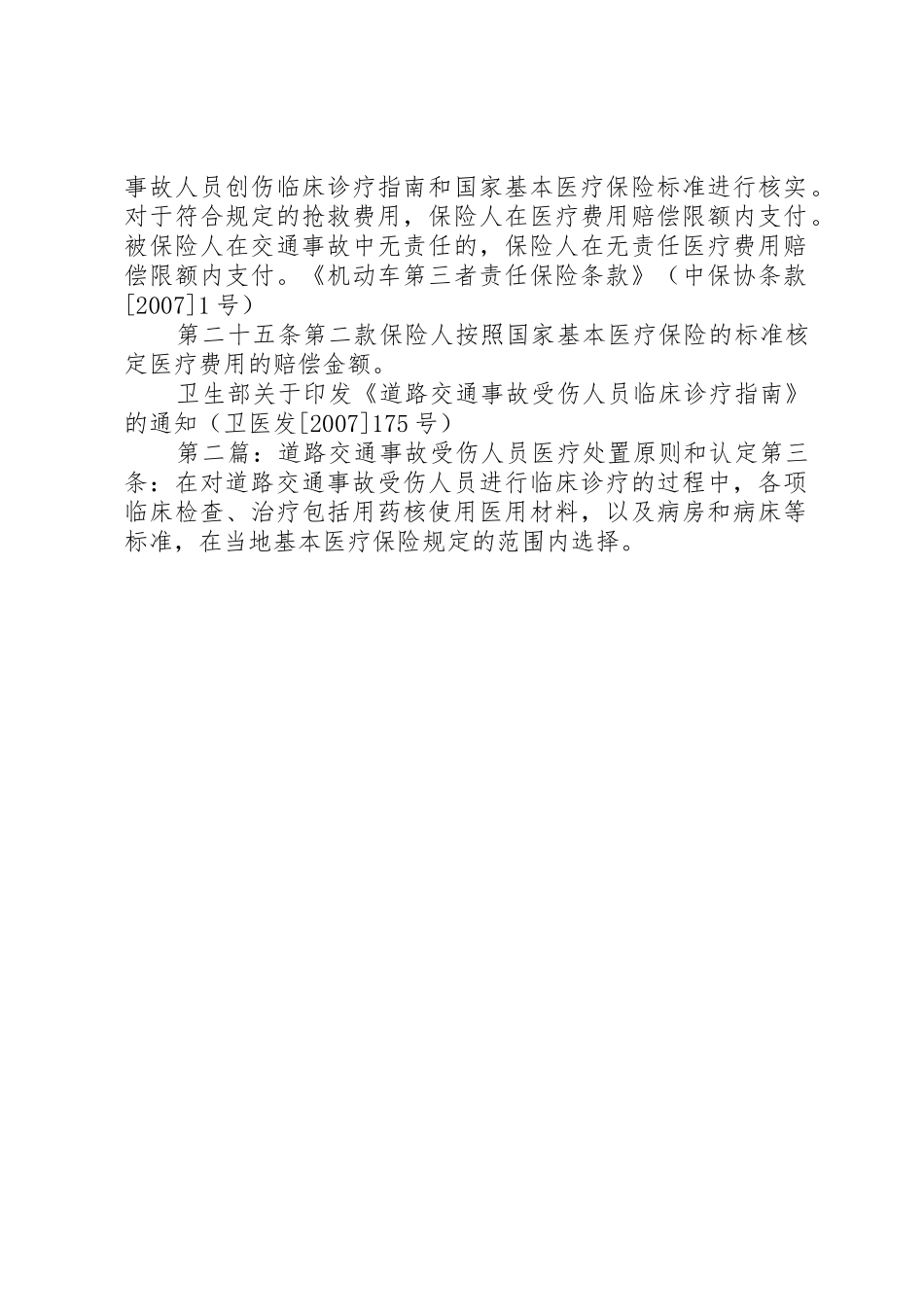 事故人员创伤临床诊疗指南和国家基本医疗保险标准进行核实。对于符合规定的抢救费用，保险人在医疗费用赔偿限额内支付。被保险人在交通事故中无责任的，保险人在无责任医疗费用赔偿限额内支付。《机动车第三者责任保险条款》（中保协条款[2007]1号）

第二十五条第二款保险人按照国家基本医疗保险的标准核定医疗费用的赔偿金额。

卫生部关于印发《道路交通事故受伤人员临床诊疗指南》的通知（卫医发[2007]175号）

第二篇：道路交通事故受伤人员医疗处置原则和认定第三条：在对道路交通事故受伤人员进行临床诊疗的过程中，各项临床检查、治疗包括用药核使用医用材料，以及病房和病床等标准，在当地基本医疗保险规定的范围内选择。